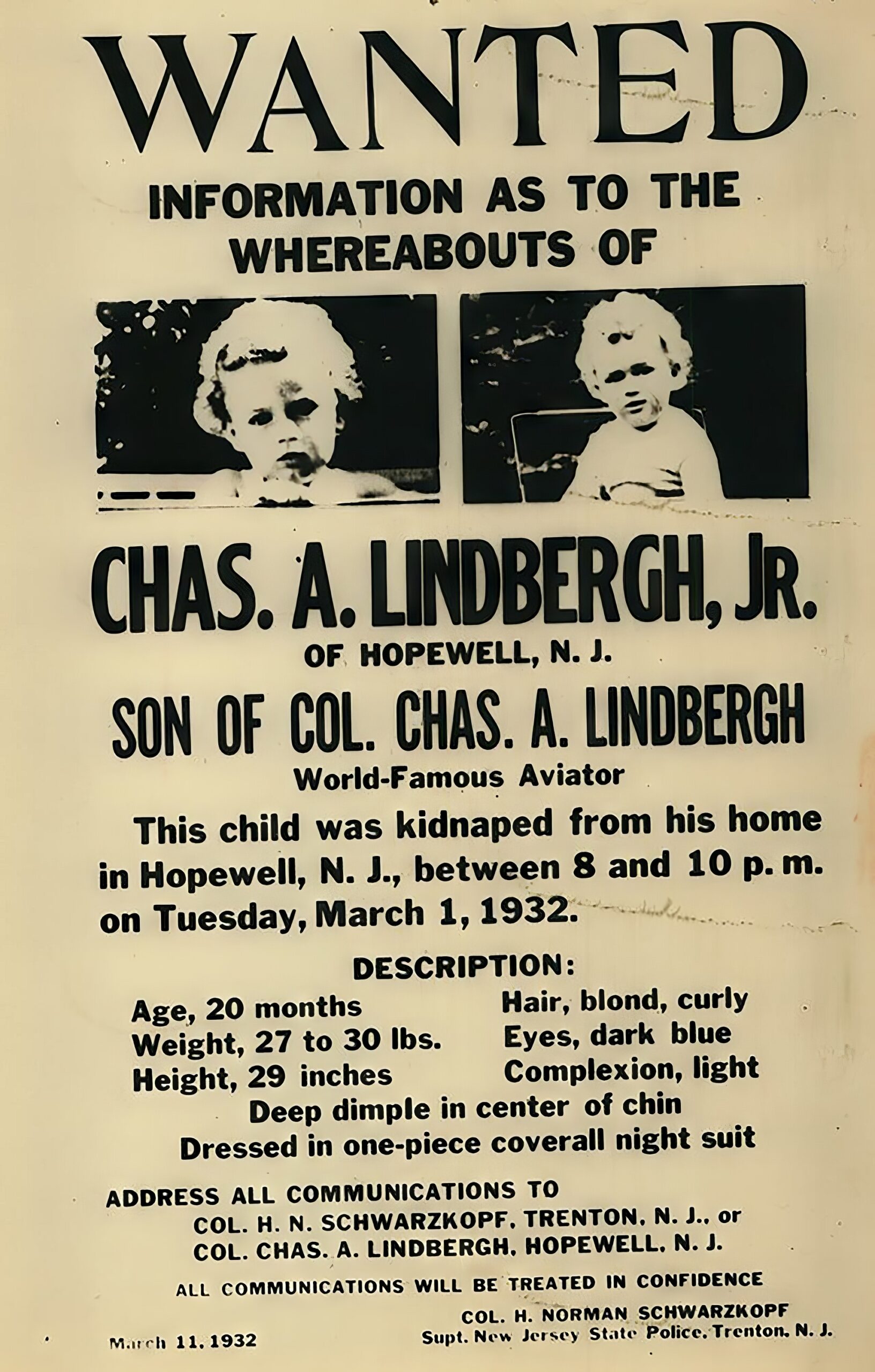 WANTED

INFORMATION AS TO THE WHEREABOUTS OF

CHAS. A. LINDBERGH, JR.

OF HOPEWELL, N. J.

SON OF COL. CHAS. A. LINDBERGH

World-Famous Aviator

This child was kidnaped from his home in Hopewell, N. J., between 8 and 10 p. m. on Tuesday, March 1, 1932.

DESCRIPTION:

Age, 20 months
Weight, 27 to 30 lbs.
Height, 29 inches

Hair, blond, curly
Eyes, dark blue
Complexion, light

Deep dimple in center of chin
Dressed in one-piece coverall night suit

ADDRESS ALL COMMUNICATIONS TO
COL. H. N. SCHWARZKOPF, TRENTON, N. J., or
COL. CHAS. A. LINDBERGH, HOPEWELL, N. J.

ALL COMMUNICATIONS WILL BE TREATED IN CONFIDENCE

March 11, 1932

COL. H. NORMAN SCHWARZKOPF
Supt. New Jersey State Police, Trenton, N. J.